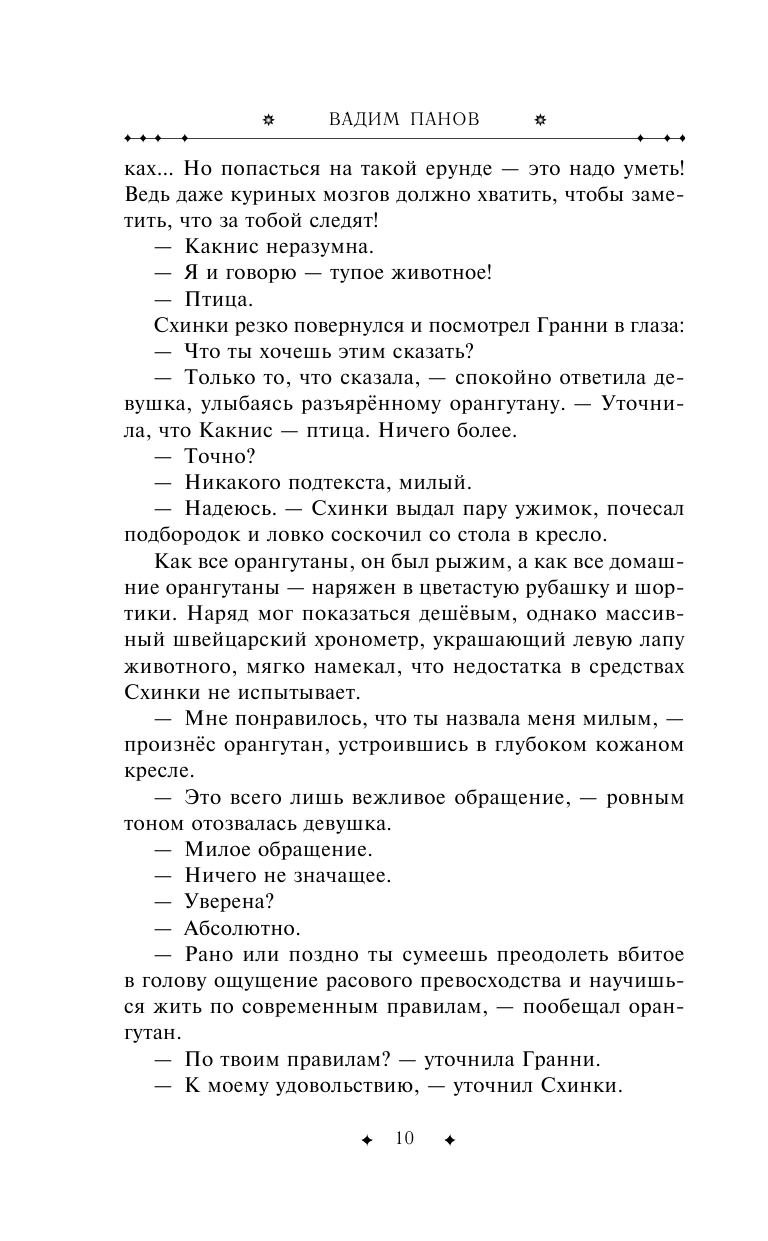 ВАДИМ ПАНОВ

ках... Но попасться на такой ерунде — это надо уметь! Ведь даже куриных мозгов должно хватить, чтобы заметить, что за тобой следят!

— Какнис неразумна.

— Я и говорю — тупое животное!

— Птица.

Схинки резко повернулся и посмотрел Гранни в глаза:

— Что ты хочешь этим сказать?

— Только то, что сказала, — спокойно ответила девушка, улыбаясь разъярённому орангутану. — Уточнила, что Какнис — птица. Ничего более.

— Точно?

— Никакого подтекста, милый.

— Надеюсь. — Схинки выдал пару ужимок, почесал подбородок и ловко соскочил со стола в кресло.

Как все орангутаны, он был рыжим, а как все домашние орангутаны — наряжен в цветастую рубашку и шортики. Наряд мог показаться дешёвым, однако массивный швейцарский хронометр, украшающий левую лапу животного, мягко намекал, что недостатка в средствах Схинки не испытывает.

— Мне понравилось, что ты назвала меня милым, — произнёс орангутан, устроившись в глубоком кожаном кресле.

— Это всего лишь вежливое обращение, — ровным тоном отозвалась девушка.

— Милое обращение.

— Ничего не значащее.

— Уверена?

— Абсолютно.

— Рано или поздно ты сумеешь преодолеть вбитое в голову ощущение расового превосходства и научишься жить по современным правилам, — пообещал орангутан.

— По твоим правилам? — уточнила Гранни.

— К моему удовольствию, — уточнил Схинки.

10